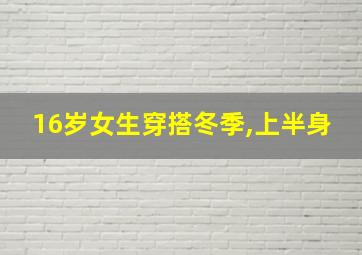 16岁女生穿搭冬季,上半身